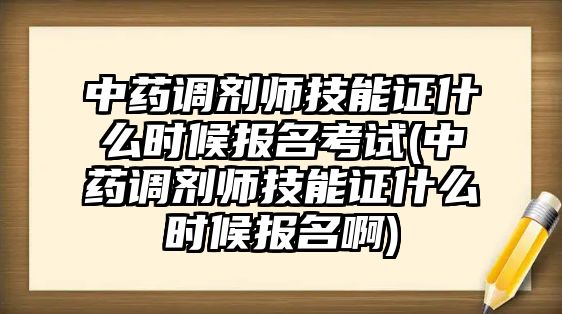 中药调剂师技能证什么时候报名考试(中药调剂师技能证什么时候报名啊)